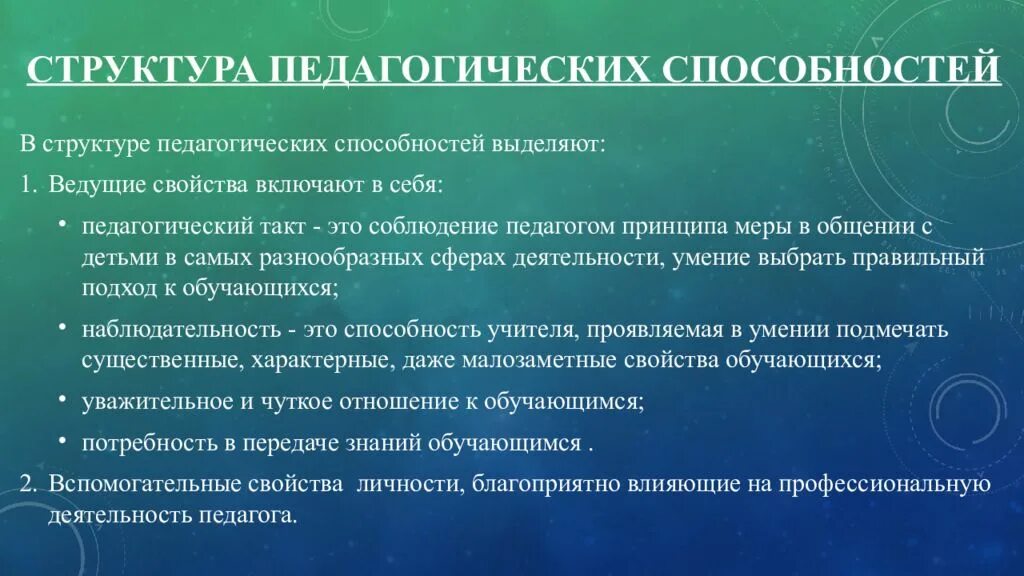 СТРУКТУРА ПЕДАГОГИЧЕСКИХ СПОСОБНОСТЕЙ

В структуре педагогических способностей выделяют:

1. Ведущие свойства включают в себя:

• педагогический такт - это соблюдение педагогом принципа меры в общении с детьми в самых разнообразных сферах деятельности, умение выбрать правильный подход к обучающихся;

• наблюдательность - это способность учителя, проявляемая в умении подмечать существенные, характерные, даже малозаметные свойства обучающихся;

• уважительное и чуткое отношение к обучающимся;

• потребность в передаче знаний обучающимся .

2. Вспомогательные свойства личности, благоприятно влияющие на профессиональную деятельность педагога.